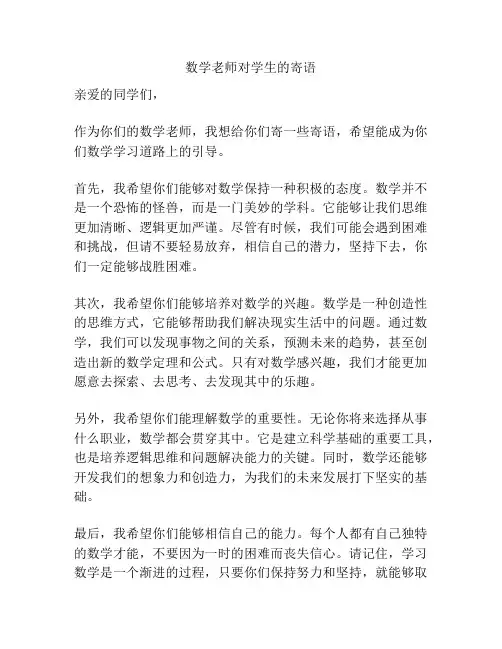 数学老师对学生的寄语

亲爱的同学们，

作为你们的数学老师，我想给你们寄一些寄语，希望能成为你们数学学习道路上的引导。

首先，我希望你们能够对数学保持一种积极的态度。数学并不是一个恐怖的怪兽，而是一门美妙的学科。它能够让我们思维更加清晰、逻辑更加严谨。尽管有时候，我们可能会遇到困难和挑战，但请不要轻易放弃，相信自己的潜力，坚持下去，你们一定能够战胜困难。

其次，我希望你们能够培养对数学的兴趣。数学是一种创造性的思维方式，它能够帮助我们解决现实生活中的问题。通过数学，我们可以发现事物之间的关系，预测未来的趋势，甚至创造出新的数学定理和公式。只有对数学感兴趣，我们才能更加愿意去探索、去思考、去发现其中的乐趣。

另外，我希望你们能理解数学的重要性。无论你将来选择从事什么职业，数学都会贯穿其中。它是建立科学基础的重要工具，也是培养逻辑思维和问题解决能力的关键。同时，数学还能够开发我们的想象力和创造力，为我们的未来发展打下坚实的基础。

最后，我希望你们能够相信自己的能力。每个人都有自己独特的数学才能，不要因为一时的困难而丧失信心。请记住，学习数学是一个渐进的过程，只要你们保持努力和坚持，就能够取